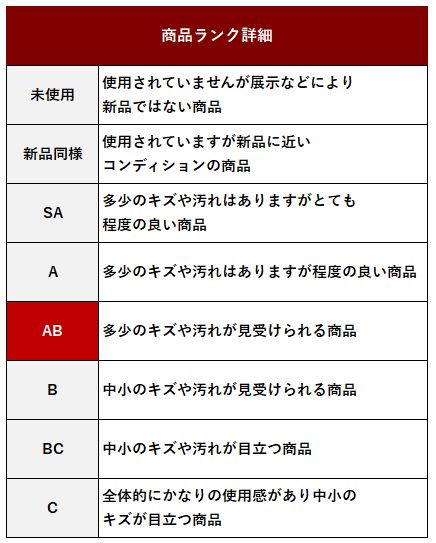 | 商品ランク詳細 | |
|---|---|
| 未使用 | 使用されていませんが展示などにより新品ではない商品 |
| 新品同様 | 使用されていますが新品に近いコンディションの商品 |
| SA | 多少のキズや汚れはありますがとても程度の良い商品 |
| A | 多少のキズや汚れはありますが程度の良い商品 |
| AB | 多少のキズや汚れが見受けられる商品 |
| B | 中小のキズや汚れが見受けられる商品 |
| BC | 中小のキズや汚れが目立つ商品 |
| C | 全体的にかなりの使用感があり中小のキズが目立つ商品 |